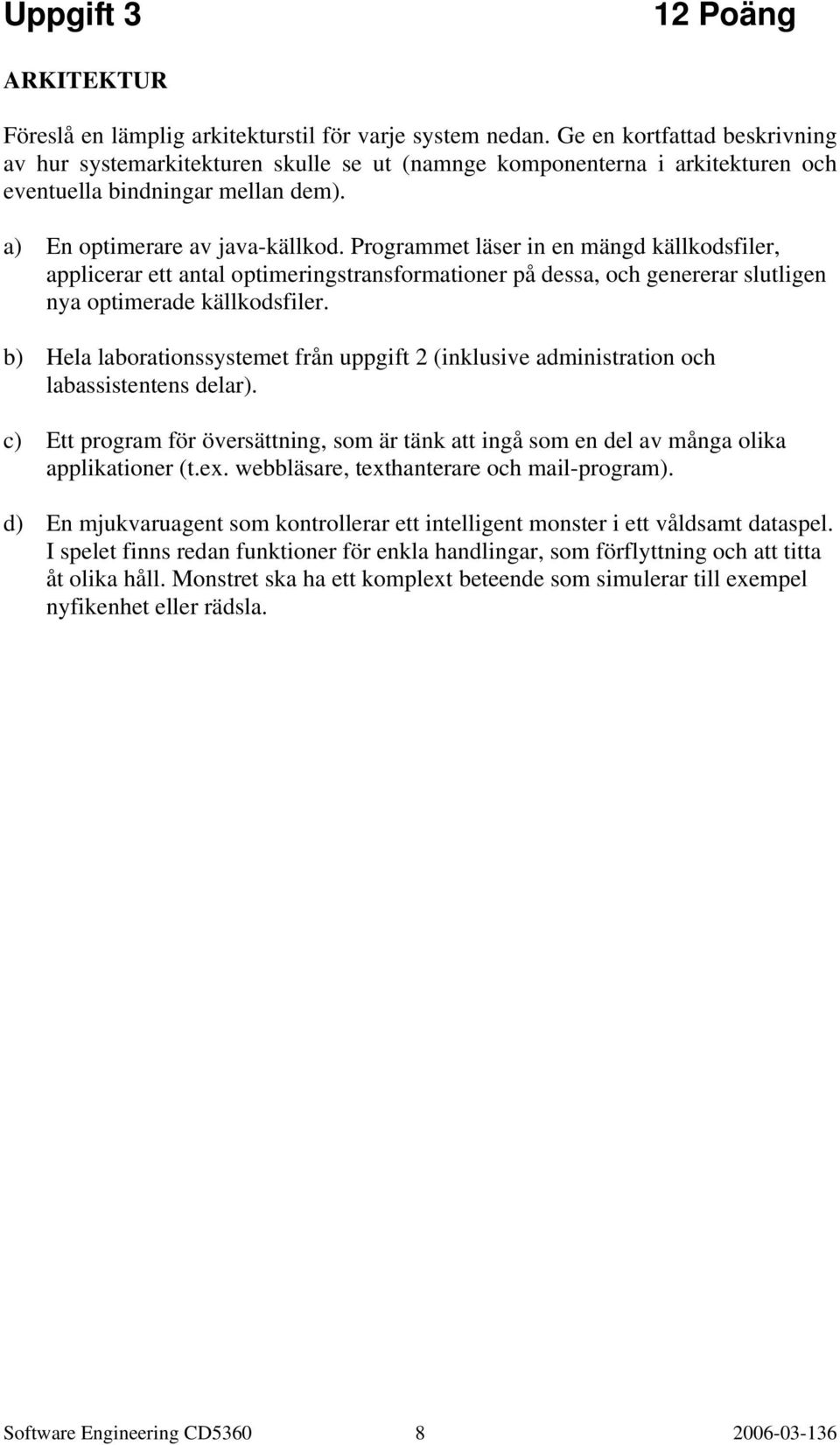 Uppgift 3 12 Poäng

ARKITEKTUR

Föreslå en lämplig arkitekturstil för varje system nedan. Ge en kortfattad beskrivning av hur systemarkitekturen skulle se ut (namnge komponenterna i arkitekturen och eventuella bindningar mellan dem).

a) En optimerare av java-källkod. Programmet läser in en mängd källkodsfiler, applicerar ett antal optimeringstransformationer på dessa, och genererar slutligen nya optimerade källkodsfiler.

b) Hela laborationssystemet från uppgift 2 (inklusive administration och labassistentens delar).

c) Ett program för översättning, som är tänk att ingå som en del av många olika applikationer (t.ex. webbläsare, texthanterare och mail-program).

d) En mjukvaruagent som kontrollerar ett intelligent monster i ett våldsamt dataspel. I spelet finns redan funktioner för enkla handlingar, som förflyttning och att titta åt olika håll. Monstret ska ha ett komplext beteende som simulerar till exempel nyfikenhet eller rädsla.

Software Engineering CD5360 8 2006-03-136